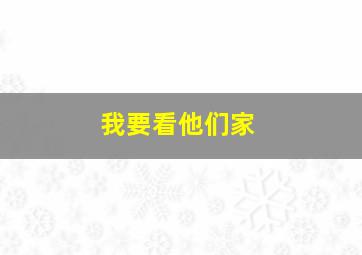 我要看他们家